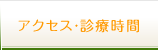 アクセス･診療時間